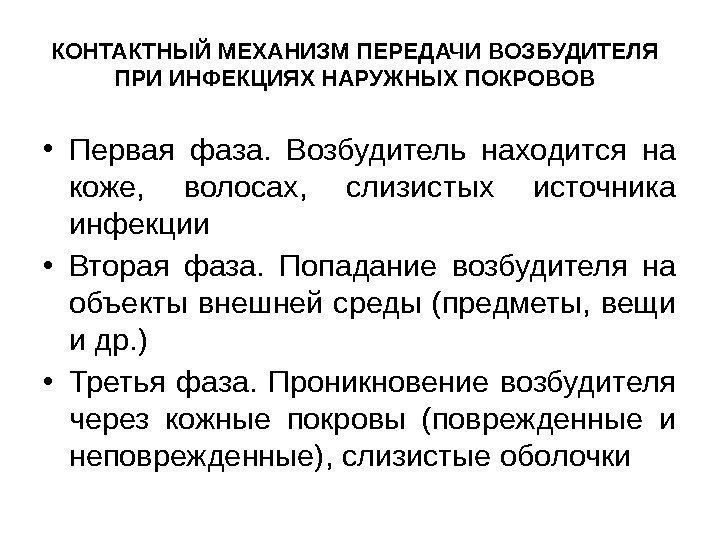 КОНТАКТНЫЙ МЕХАНИЗМ ПЕРЕДАЧИ ВОЗБУДИТЕЛЯ ПРИ ИНФЕКЦИЯХ НАРУЖНЫХ ПОКРОВОВ

• Первая фаза. Возбудитель находится на коже, волосах, слизистых источника инфекции

• Вторая фаза. Попадание возбудителя на объекты внешней среды (предметы, вещи и др.)

• Третья фаза. Проникновение возбудителя через кожные покровы (поврежденные и неповрежденные), слизистые оболочки